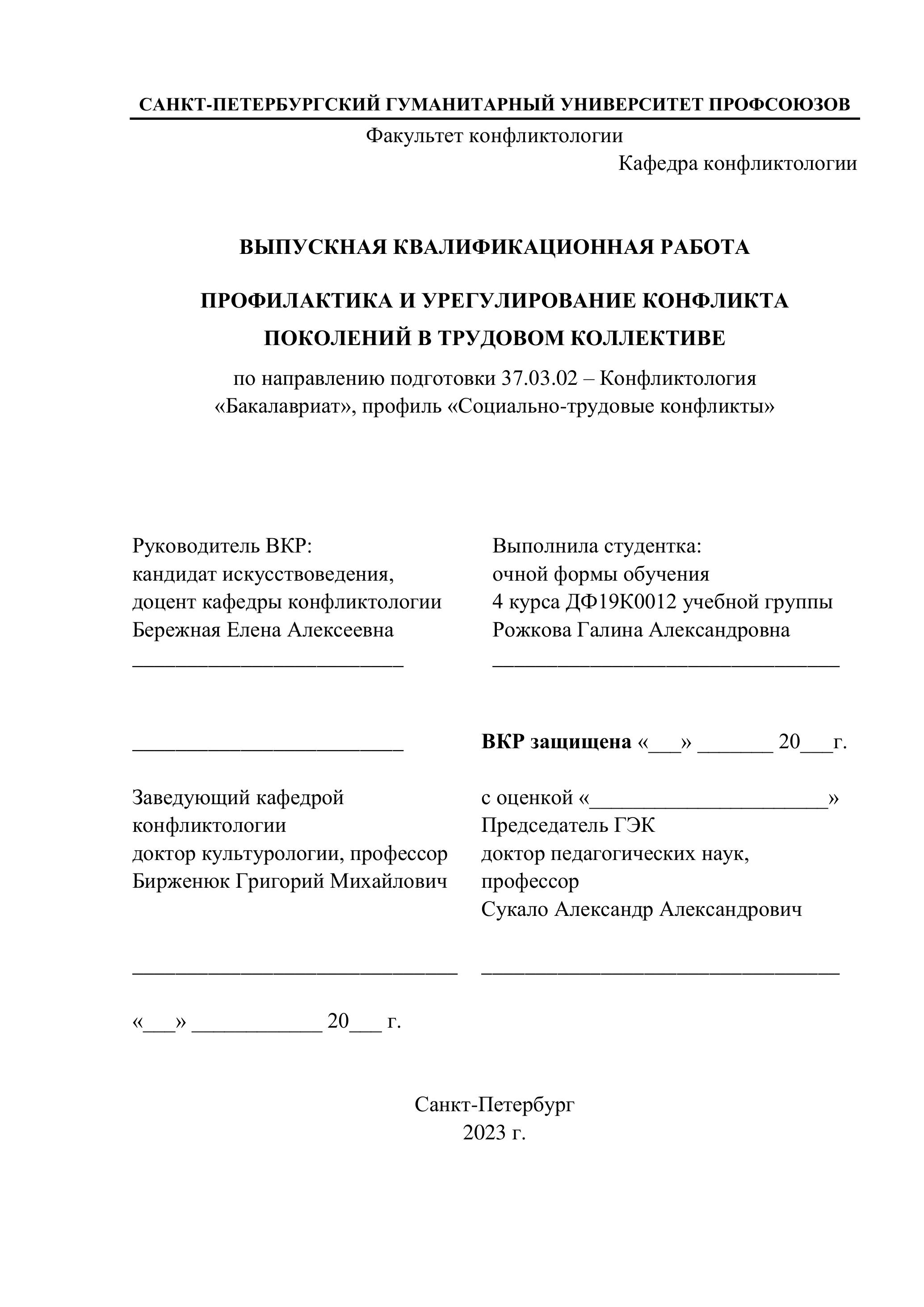 САНКТ-ПЕТЕРБУРГСКИЙ ГУМАНИТАРНЫЙ УНИВЕРСИТЕТ ПРОФСОЮЗОВ

Факультет конфликтологии

Кафедра конфликтологии

ВЫПУСКНАЯ КВАЛИФИКАЦИОННАЯ РАБОТА

ПРОФИЛАКТИКА И УРЕГУЛИРОВАНИЕ КОНФЛИКТА ПОКОЛЕНИЙ В ТРУДОВОМ КОЛЛЕКТИВЕ

по направлению подготовки 37.03.02 – Конфликтология «Бакалавриат», профиль «Социально-трудовые конфликты»

Руководитель ВКР:
кандидат искусствоведения,
доцент кафедры конфликтологии
Бережная Елена Алексеевна
_________________________

_________________________

Заведующий кафедрой
конфликтологии
доктор культурологии, профессор
Бирженюк Григорий Михайлович

______________________________

«___» ____________ 20___ г.

Выполнила студентка:
очной формы обучения
4 курса ДФ19К0012 учебной группы
Рожкова Галина Александровна
________________________________

ВКР защищена «___» _______ 20___г.

с оценкой «______________________»
Председатель ГЭК
доктор педагогических наук,
профессор
Сукало Александр Александрович

_________________________________

Санкт-Петербург
2023 г.